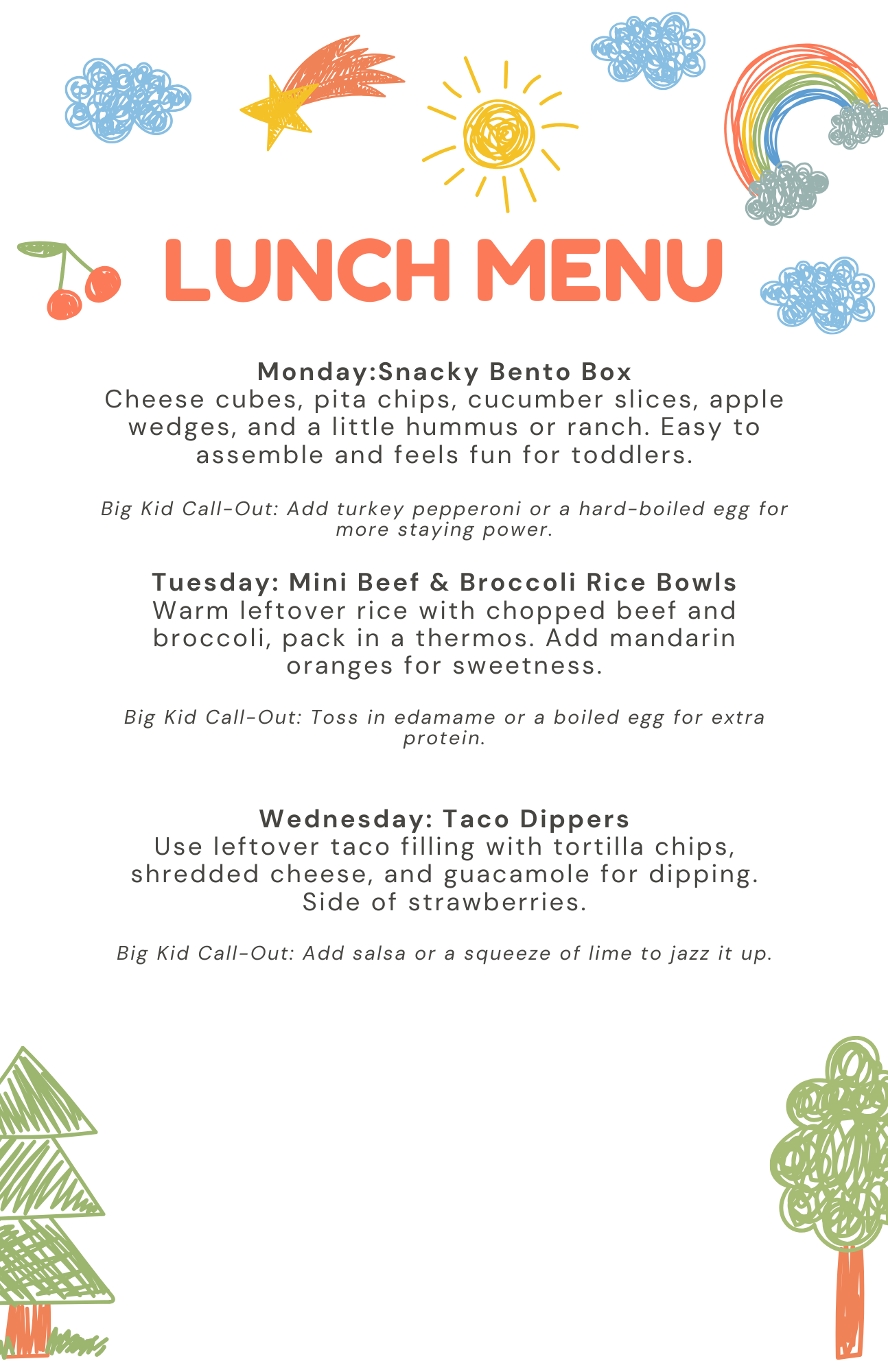 LUNCH MENU

Monday:Snacky Bento Box

Cheese cubes, pita chips, cucumber slices, apple wedges, and a little hummus or ranch. Easy to assemble and feels fun for toddlers.

Big Kid Call-Out: Add turkey pepperoni or a hard-boiled egg for more staying power.

Tuesday: Mini Beef & Broccoli Rice Bowls

Warm leftover rice with chopped beef and broccoli, pack in a thermos. Add mandarin oranges for sweetness.

Big Kid Call-Out: Toss in edamame or a boiled egg for extra protein.

Wednesday: Taco Dippers

Use leftover taco filling with tortilla chips, shredded cheese, and guacamole for dipping. Side of strawberries.

Big Kid Call-Out: Add salsa or a squeeze of lime to jazz it up.